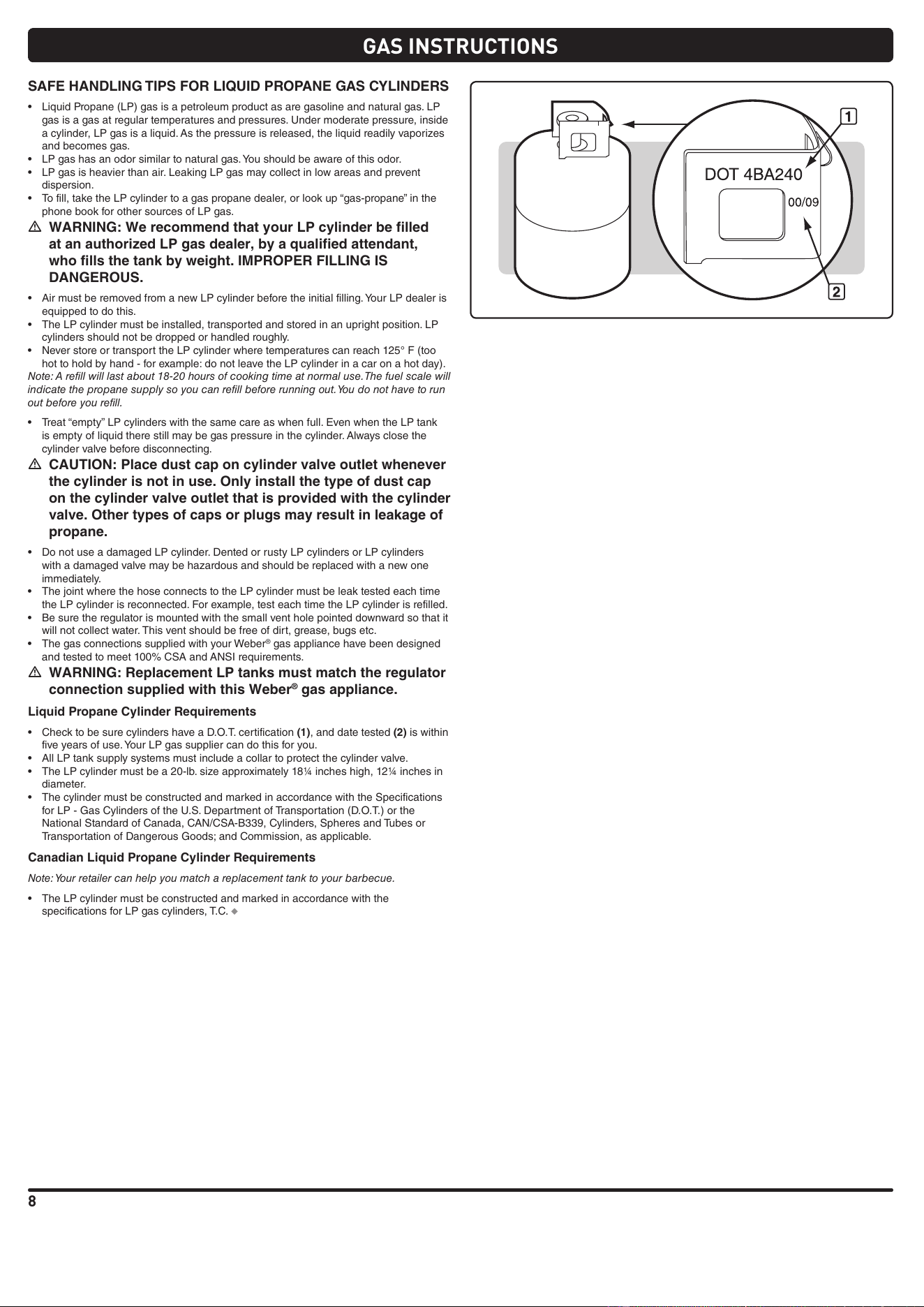 GAS INSTRUCTIONS

SAFE HANDLING TIPS FOR LIQUID PROPANE GAS CYLINDERS

• Liquid Propane (LP) gas is a petroleum product as are gasoline and natural gas. LP gas is a gas at regular temperatures and pressures. Under moderate pressure, inside a cylinder, LP gas is a liquid. As the pressure is released, the liquid readily vaporizes and becomes gas.
• LP gas has an odor similar to natural gas. You should be aware of this odor.
• LP gas is heavier than air. Leaking LP gas may collect in low areas and prevent dispersion.
• To fill, take the LP cylinder to a gas propane dealer, or look up "gas-propane" in the phone book for other sources of LP gas.

⚠ WARNING: We recommend that your LP cylinder be filled at an authorized LP gas dealer, by a qualified attendant, who fills the tank by weight. IMPROPER FILLING IS DANGEROUS.

• Air must be removed from a new LP cylinder before the initial filling. Your LP dealer is equipped to do this.
• The LP cylinder must be installed, transported and stored in an upright position. LP cylinders should not be dropped or handled roughly.
• Never store or transport the LP cylinder where temperatures can reach 125° F (too hot to hold by hand - for example: do not leave the LP cylinder in a car on a hot day).

Note: A refill will last about 18-20 hours of cooking time at normal use. The fuel scale will indicate the propane supply so you can refill before running out. You do not have to run out before you refill.

• Treat "empty" LP cylinders with the same care as when full. Even when the LP tank is empty of liquid there still may be gas pressure in the cylinder. Always close the cylinder valve before disconnecting.

⚠ CAUTION: Place dust cap on cylinder valve outlet whenever the cylinder is not in use. Only install the type of dust cap on the cylinder valve outlet that is provided with the cylinder valve. Other types of caps or plugs may result in leakage of propane.

• Do not use a damaged LP cylinder. Dented or rusty LP cylinders or LP cylinders with a damaged valve may be hazardous and should be replaced with a new one immediately.
• The joint where the hose connects to the LP cylinder must be leak tested each time the LP cylinder is reconnected. For example, test each time the LP cylinder is refilled.
• Be sure the regulator is mounted with the small vent hole pointed downward so that it will not collect water. This vent should be free of dirt, grease, bugs etc.
• The gas connections supplied with your Weber® gas appliance have been designed and tested to meet 100% CSA and ANSI requirements.

⚠ WARNING: Replacement LP tanks must match the regulator connection supplied with this Weber® gas appliance.

Liquid Propane Cylinder Requirements

• Check to be sure cylinders have a D.O.T. certification (1), and date tested (2) is within five years of use. Your LP gas supplier can do this for you.
• All LP tank supply systems must include a collar to protect the cylinder valve.
• The LP cylinder must be a 20-lb. size approximately 18¼ inches high, 12¼ inches in diameter.
• The cylinder must be constructed and marked in accordance with the Specifications for LP - Gas Cylinders of the U.S. Department of Transportation (D.O.T.) or the National Standard of Canada, CAN/CSA-B339, Cylinders, Spheres and Tubes or Transportation of Dangerous Goods; and Commission, as applicable.

Canadian Liquid Propane Cylinder Requirements

Note: Your retailer can help you match a replacement tank to your barbecue.

• The LP cylinder must be constructed and marked in accordance with the specifications for LP gas cylinders, T.C. ◆

1
DOT 4BA240
00/09
2

8